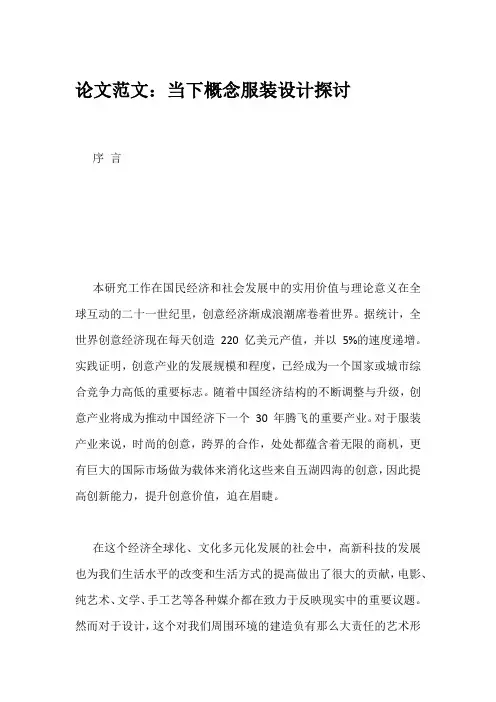 论文范文：当下概念服装设计探讨

序 言

本研究工作在国民经济和社会发展中的实用价值与理论意义在全球互动的二十一世纪里，创意经济渐成浪潮席卷着世界。据统计，全世界创意经济现在每天创造 220 亿美元产值，并以 5%的速度递增。实践证明，创意产业的发展规模和程度，已经成为一个国家或城市综合竞争力高低的重要标志。随着中国经济结构的不断调整与升级，创意产业将成为推动中国经济下一个 30 年腾飞的重要产业。对于服装产业来说，时尚的创意，跨界的合作，处处都蕴含着无限的商机，更有巨大的国际市场做为载体来消化这些来自五湖四海的创意，因此提高创新能力，提升创意价值，迫在眉睫。

在这个经济全球化、文化多元化发展的社会中，高新科技的发展也为我们生活水平的改变和生活方式的提高做出了很大的贡献，电影、纯艺术、文学、手工艺等各种媒介都在致力于反映现实中的重要议题。然而对于设计，这个对我们周围环境的建造负有那么大责任的艺术形